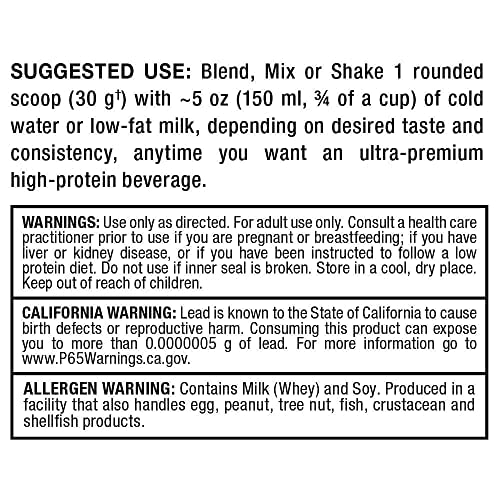 SUGGESTED USE: Blend, Mix or Shake 1 rounded scoop (30 g$^{†}$) with ~5 oz (150 ml, ¾ of a cup) of cold water or low-fat milk, depending on desired taste and consistency, anytime you want an ultra-premium high-protein beverage.

WARNINGS: Use only as directed. For adult use only. Consult a health care practitioner prior to use if you are pregnant or breastfeeding; if you have liver or kidney disease, or if you have been instructed to follow a low protein diet. Do not use if inner seal is broken. Store in a cool, dry place. Keep out of reach of children.

CALIFORNIA WARNING: Lead is known to the State of California to cause birth defects or reproductive harm. Consuming this product can expose you to more than 0.0000005 g of lead. For more information go to www.P65Warnings.ca.gov.

ALLERGEN WARNING: Contains Milk (Whey) and Soy. Produced in a facility that also handles egg, peanut, tree nut, fish, crustacean and shellfish products.